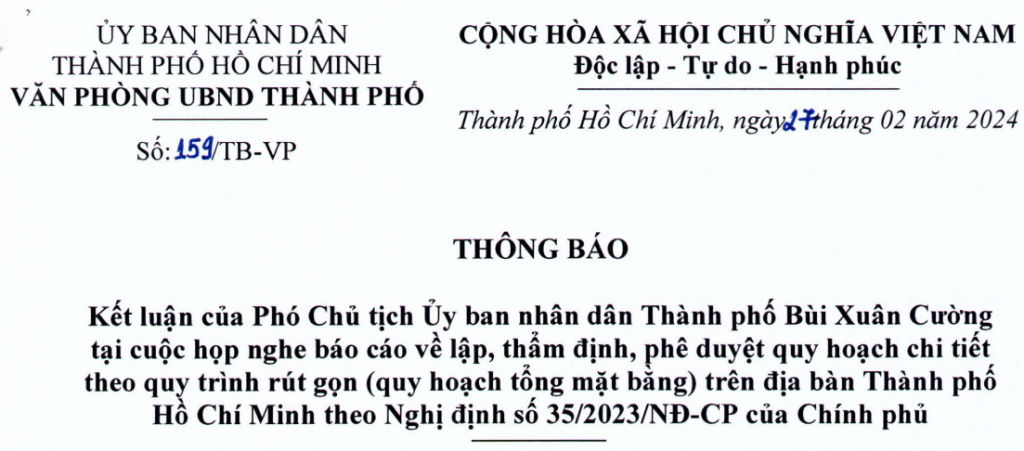 ỦY BAN NHÂN DÂN
THÀNH PHỐ HỒ CHÍ MINH
VĂN PHÒNG UBND THÀNH PHỐ

Số: 159/TB-VP

CỘNG HÒA XÃ HỘI CHỦ NGHĨA VIỆT NAM
Độc lập - Tự do - Hạnh phúc

Thành phố Hồ Chí Minh, ngày 27 tháng 02 năm 2024

THÔNG BÁO

Kết luận của Phó Chủ tịch Ủy ban nhân dân Thành phố Bùi Xuân Cường tại cuộc họp nghe báo cáo về lập, thẩm định, phê duyệt quy hoạch chi tiết theo quy trình rút gọn (quy hoạch tổng mặt bằng) trên địa bàn Thành phố Hồ Chí Minh theo Nghị định số 35/2023/NĐ-CP của Chính phủ